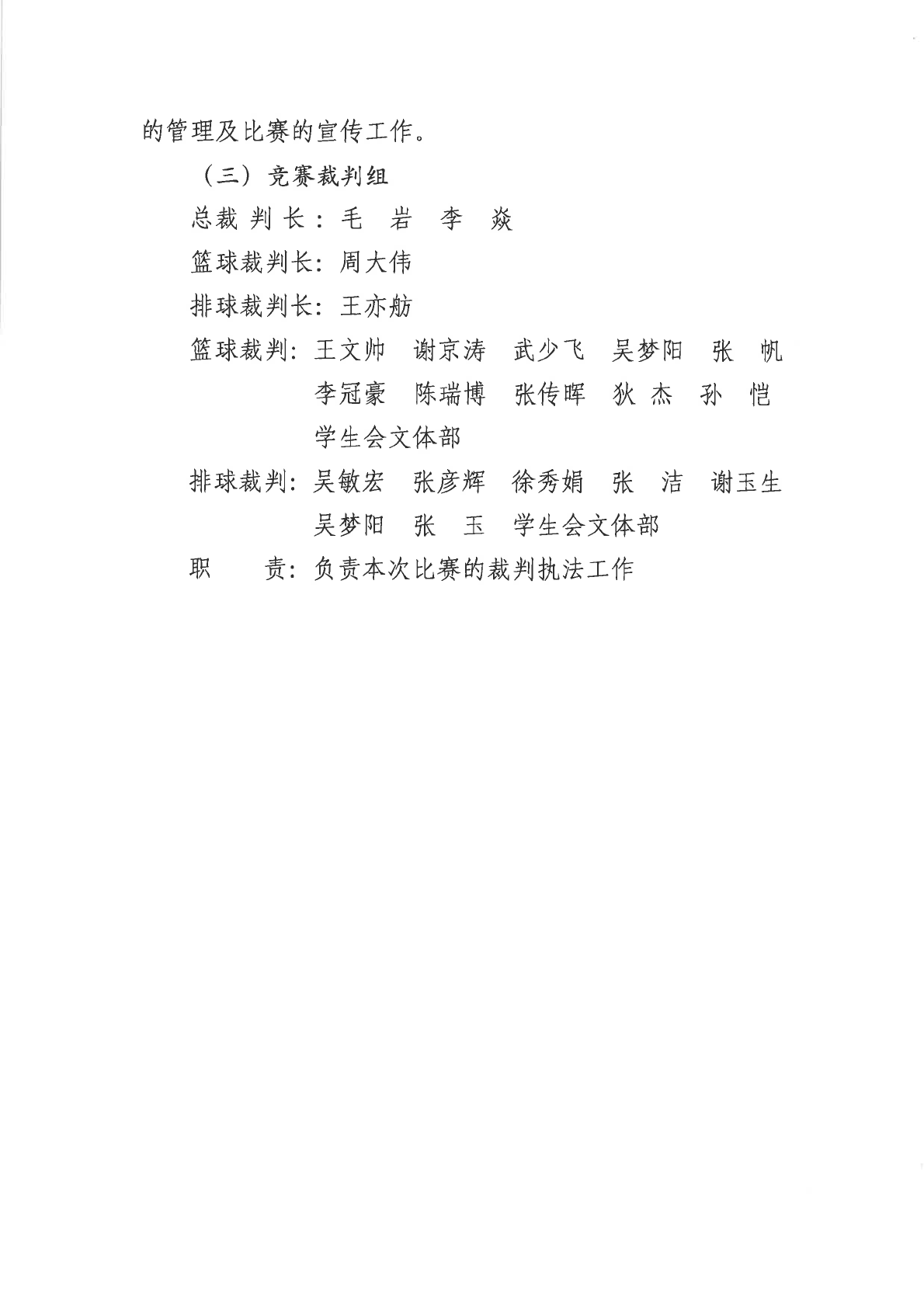 的管理及比赛的宣传工作。

（三）竞赛裁判组

总裁判长：毛　岩　李　焱

篮球裁判长：周大伟

排球裁判长：王亦舫

篮球裁判：王文帅　谢京涛　武少飞　吴梦阳　张　帆
李冠豪　陈瑞博　张传晖　狄 杰　孙　恺
学生会文体部

排球裁判：吴敏宏　张彦辉　徐秀娟　张　洁　谢玉生
吴梦阳　张　玉　学生会文体部

职　　责：负责本次比赛的裁判执法工作